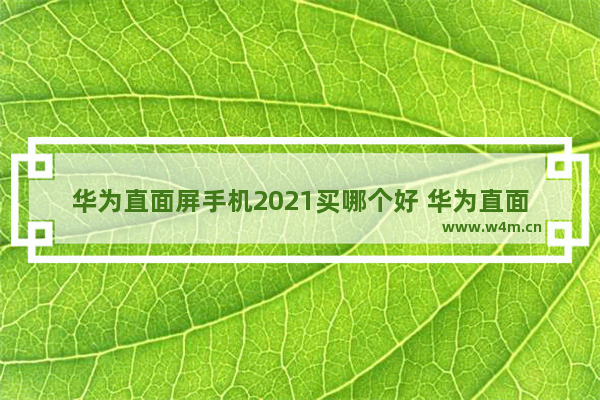 华为直面屏手机2021买哪个好 华为直面

www.w4m.cn